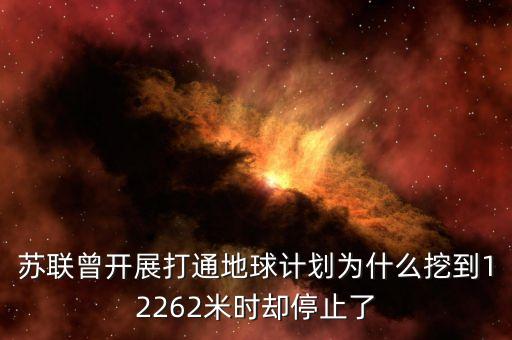 苏联曾开展打通地球计划为什么挖到12262米时却停止了